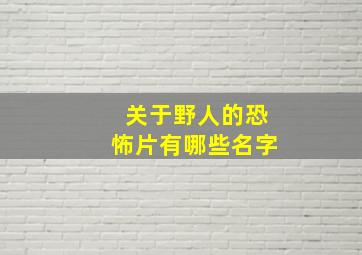 关于野人的恐怖片有哪些名字